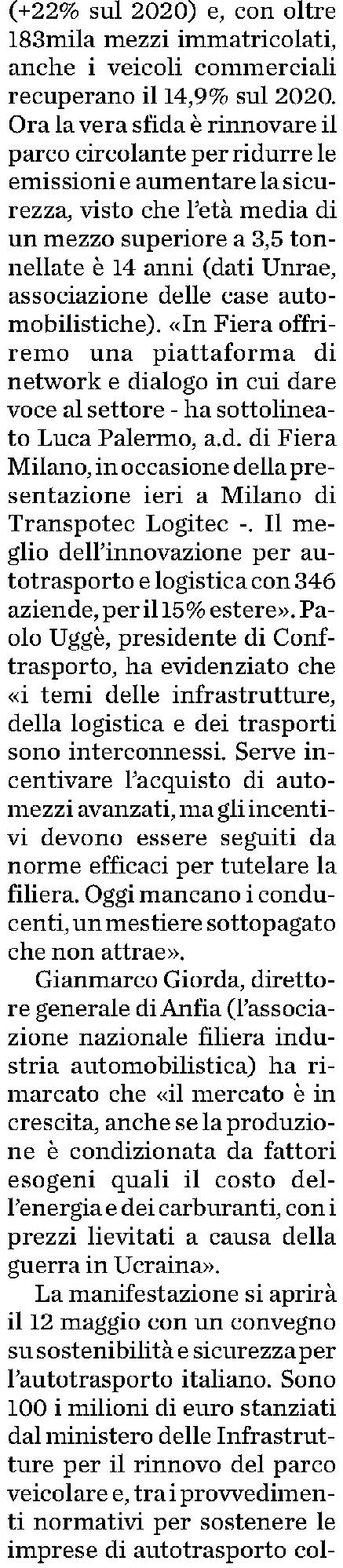 (+22% sul 2020) e, con oltre 183mila mezzi immatricolati, anche i veicoli commerciali recuperano il 14,9% sul 2020. Ora la vera sfida è rinnovare il parco circolante per ridurre le emissioni e aumentare la sicurezza, visto che l'età media di un mezzo superiore a 3,5 tonnellate è 14 anni (dati Unrae, associazione delle case automobilistiche). «In Fiera offriremo una piattaforma di network e dialogo in cui dare voce al settore - ha sottolineato Luca Palermo, a.d. di Fiera Milano, in occasione della presentazione ieri a Milano di Transpotec Logitec -. Il meglio dell'innovazione per autotrasporto e logistica con 346 aziende, per il 15% estere». Paolo Uggè, presidente di Conftrasporto, ha evidenziato che «i temi delle infrastrutture, della logistica e dei trasporti sono interconnessi. Serve incentivare l'acquisto di automezzi avanzati, ma gli incentivi devono essere seguiti da norme efficaci per tutelare la filiera. Oggi mancano i conducenti, un mestiere sottopagato che non attrae».

Gianmarco Giorda, direttore generale di Anfia (l'associazione nazionale filiera industria automobilistica) ha rimarcato che «il mercato è in crescita, anche se la produzione è condizionata da fattori esogeni quali il costo dell'energia e dei carburanti, con i prezzi lievitati a causa della guerra in Ucraina».

La manifestazione si aprirà il 12 maggio con un convegno su sostenibilità e sicurezza per l'autotrasporto italiano. Sono 100 i milioni di euro stanziati dal ministero delle Infrastrutture per il rinnovo del parco veicolare e, tra i provvedimenti normativi per sostenere le imprese di autotrasporto col-